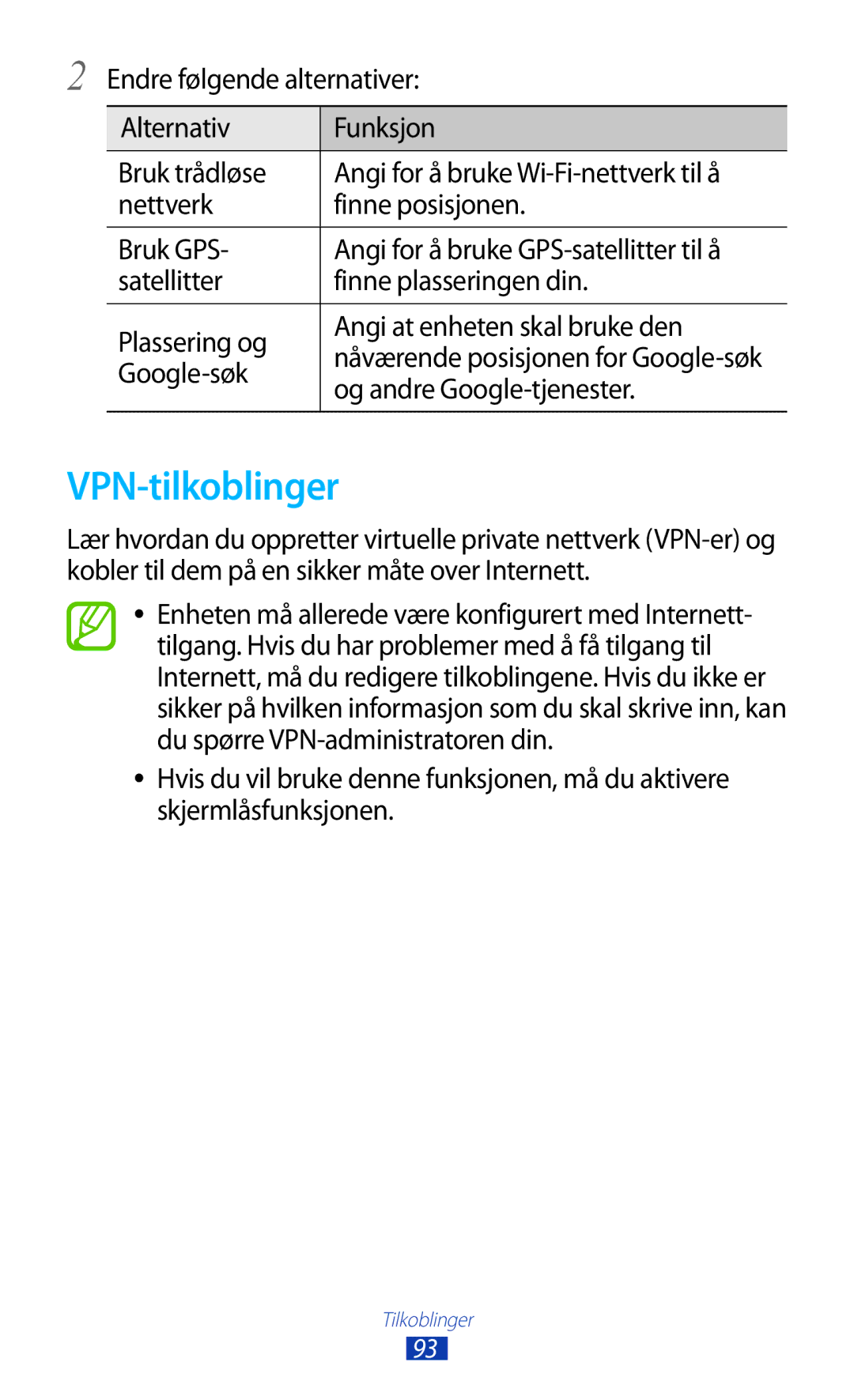 2 Endre følgende alternativer:

| Alternativ | Funksjon |
|---|---|
| Bruk trådløse nettverk | Angi for å bruke Wi-Fi-nettverk til å finne posisjonen. |
| Bruk GPS-satellitter | Angi for å bruke GPS-satellitter til å finne plasseringen din. |
| Plassering og Google-søk | Angi at enheten skal bruke den nåværende posisjonen for Google-søk og andre Google-tjenester. |

VPN-tilkoblinger

Lær hvordan du oppretter virtuelle private nettverk (VPN-er) og kobler til dem på en sikker måte over Internett.

• Enheten må allerede være konfigurert med Internett-tilgang. Hvis du har problemer med å få tilgang til Internett, må du redigere tilkoblingene. Hvis du ikke er sikker på hvilken informasjon som du skal skrive inn, kan du spørre VPN-administratoren din.

• Hvis du vil bruke denne funksjonen, må du aktivere skjermlåsfunksjonen.

Tilkoblinger
93